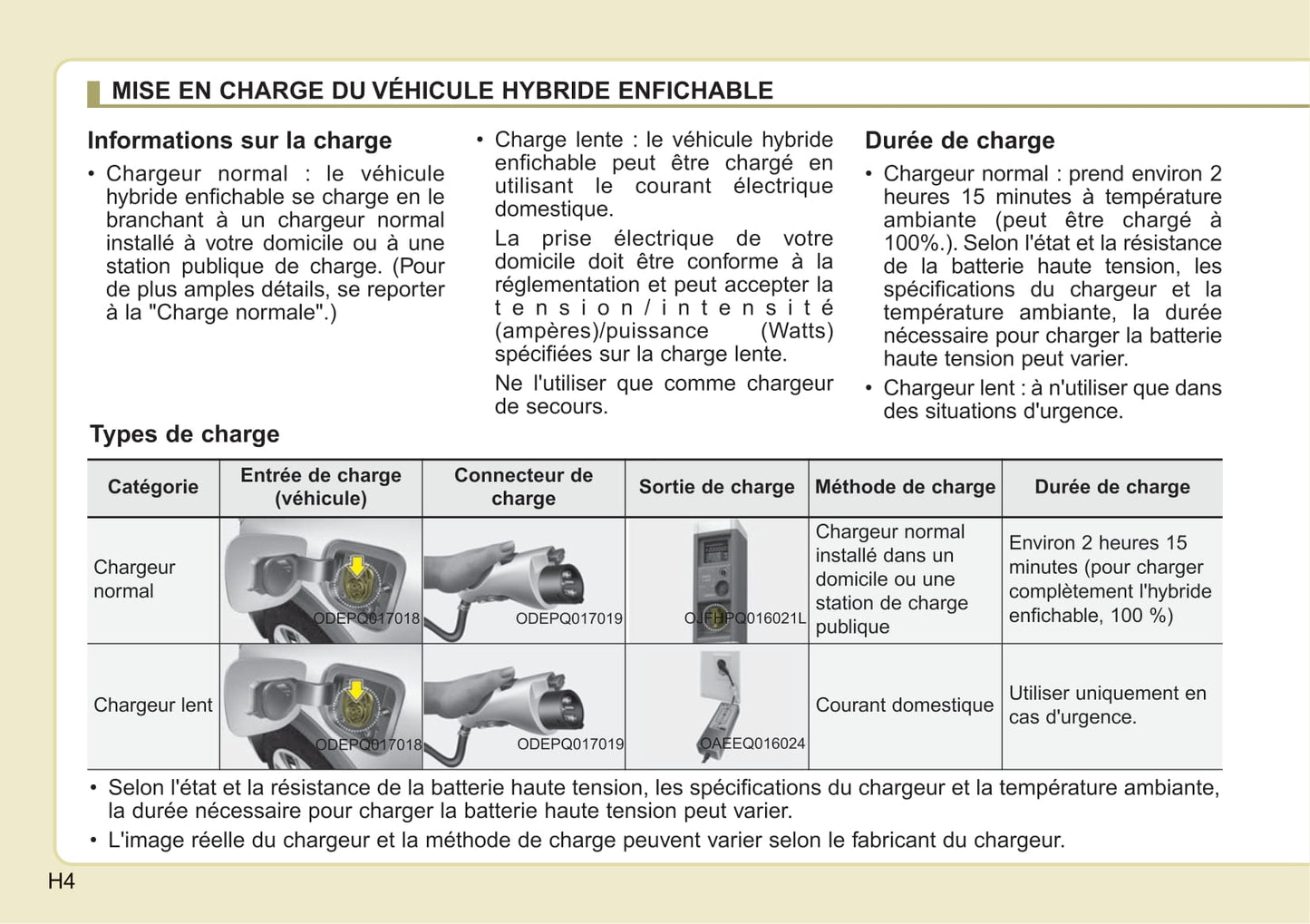 MISE EN CHARGE DU VÉHICULE HYBRIDE ENFICHABLE

Informations sur la charge

• Chargeur normal : le véhicule hybride enfichable se charge en le branchant à un chargeur normal installé à votre domicile ou à une station publique de charge. (Pour de plus amples détails, se reporter à la "Charge normale".)

• Charge lente : le véhicule hybride enfichable peut être chargé en utilisant le courant électrique domestique.

La prise électrique de votre domicile doit être conforme à la réglementation et peut accepter la tension/intensité (ampères)/puissance (Watts) spécifiées sur la charge lente.

Ne l'utiliser que comme chargeur de secours.

Durée de charge

• Chargeur normal : prend environ 2 heures 15 minutes à température ambiante (peut être chargé à 100%.). Selon l'état et la résistance de la batterie haute tension, les spécifications du chargeur et la température ambiante, la durée nécessaire pour charger la batterie haute tension peut varier.

• Chargeur lent : à n'utiliser que dans des situations d'urgence.

Types de charge

| Catégorie | Entrée de charge (véhicule) | Connecteur de charge | Sortie de charge | Méthode de charge | Durée de charge |
|---|---|---|---|---|---|
| Chargeur normal | ODEPQ017018 | ODEPQ017019 | OJFHPQ016021L | Chargeur normal installé dans un domicile ou une station de charge publique | Environ 2 heures 15 minutes (pour charger complètement l'hybride enfichable, 100 %) |
| Chargeur lent | ODEPQ017018 | ODEPQ017019 | OAEEQ016024 | Courant domestique | Utiliser uniquement en cas d'urgence. |

• Selon l'état et la résistance de la batterie haute tension, les spécifications du chargeur et la température ambiante, la durée nécessaire pour charger la batterie haute tension peut varier.

• L'image réelle du chargeur et la méthode de charge peuvent varier selon le fabricant du chargeur.

H4